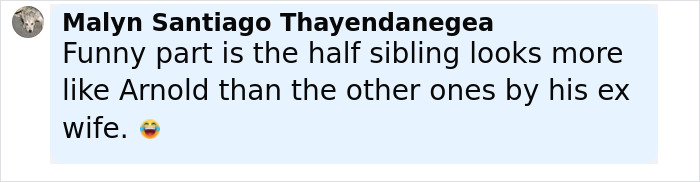 Malyn Santiago Thayendanegea
Funny part is the half sibling looks more like Arnold than the other ones by his ex wife. 😂